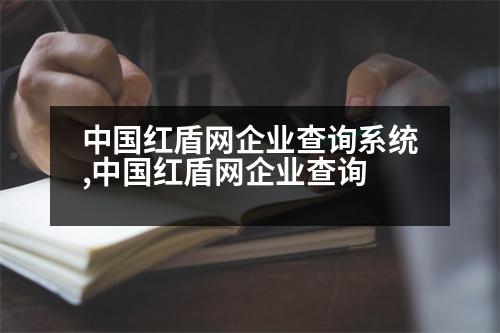 中国红盾网企业查询系统,中国红盾网企业查询